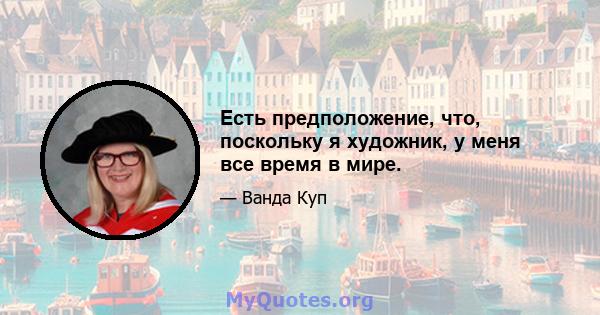 Есть предположение, что, поскольку я художник, у меня все время в мире.

— Ванда Куп

MyQuotes.org